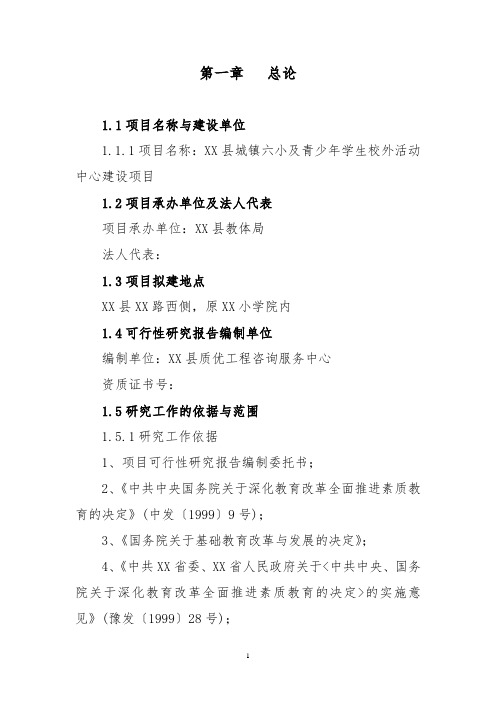 第一章　总论

1.1 项目名称与建设单位

1.1.1 项目名称：XX 县城镇六小及青少年学生校外活动中心建设项目

1.2 项目承办单位及法人代表

项目承办单位：XX 县教体局

法人代表：

1.3 项目拟建地点

XX 县 XX 路西侧，原 XX 小学院内

1.4 可行性研究报告编制单位

编制单位：XX 县质优工程咨询服务中心

资质证书号：

1.5 研究工作的依据与范围

1.5.1 研究工作依据

1、项目可行性研究报告编制委托书；

2、《中共中央国务院关于深化教育改革全面推进素质教育的决定》（中发〔1999〕9 号）；

3、《国务院关于基础教育改革与发展的决定》；

4、《中共 XX 省委、XX 省人民政府关于<中共中央、国务院关于深化教育改革全面推进素质教育的决定>的实施意见》（豫发〔1999〕28 号）；

1